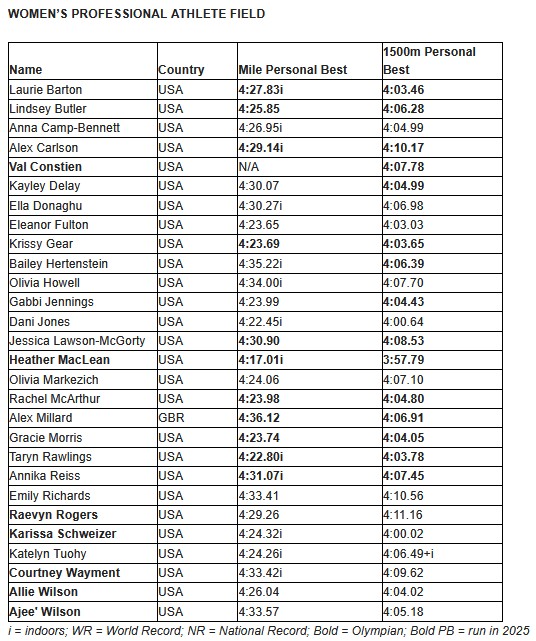 WOMEN'S PROFESSIONAL ATHLETE FIELD

| Name | Country | Mile Personal Best | 1500m Personal Best |
|---|---|---|---|
| Laurie Barton | USA | 4:27.83i | 4:03.46 |
| Lindsey Butler | USA | 4:25.85 | 4:06.28 |
| Anna Camp-Bennett | USA | 4:26.95i | 4:04.99 |
| Alex Carlson | USA | 4:29.14i | 4:10.17 |
| Val Constien | USA | N/A | 4:07.78 |
| Kayley Delay | USA | 4:30.07 | 4:04.99 |
| Ella Donaghu | USA | 4:30.27i | 4:06.98 |
| Eleanor Fulton | USA | 4:23.65 | 4:03.03 |
| Krissy Gear | USA | 4:23.69 | 4:03.65 |
| Bailey Hertenstein | USA | 4:35.22i | 4:06.39 |
| Olivia Howell | USA | 4:34.00i | 4:07.70 |
| Gabbi Jennings | USA | 4:23.99 | 4:04.43 |
| Dani Jones | USA | 4:22.45i | 4:00.64 |
| Jessica Lawson-McGorty | USA | 4:30.90 | 4:08.53 |
| Heather MacLean | USA | 4:17.01i | 3:57.79 |
| Olivia Markezich | USA | 4:24.06 | 4:07.10 |
| Rachel McArthur | USA | 4:23.98 | 4:04.80 |
| Alex Millard | GBR | 4:36.12 | 4:06.91 |
| Gracie Morris | USA | 4:23.74 | 4:04.05 |
| Taryn Rawlings | USA | 4:22.80i | 4:03.78 |
| Annika Reiss | USA | 4:31.07i | 4:07.45 |
| Emily Richards | USA | 4:33.41 | 4:10.56 |
| Raevyn Rogers | USA | 4:29.26 | 4:11.16 |
| Karissa Schweizer | USA | 4:24.32i | 4:00.02 |
| Katelyn Tuohy | USA | 4:24.26i | 4:06.49+i |
| Courtney Wayment | USA | 4:33.42i | 4:09.62 |
| Allie Wilson | USA | 4:26.04 | 4:04.02 |
| Ajee' Wilson | USA | 4:33.57 | 4:05.18 |

i = indoors; WR = World Record; NR = National Record; Bold = Olympian; Bold PB = run in 2025